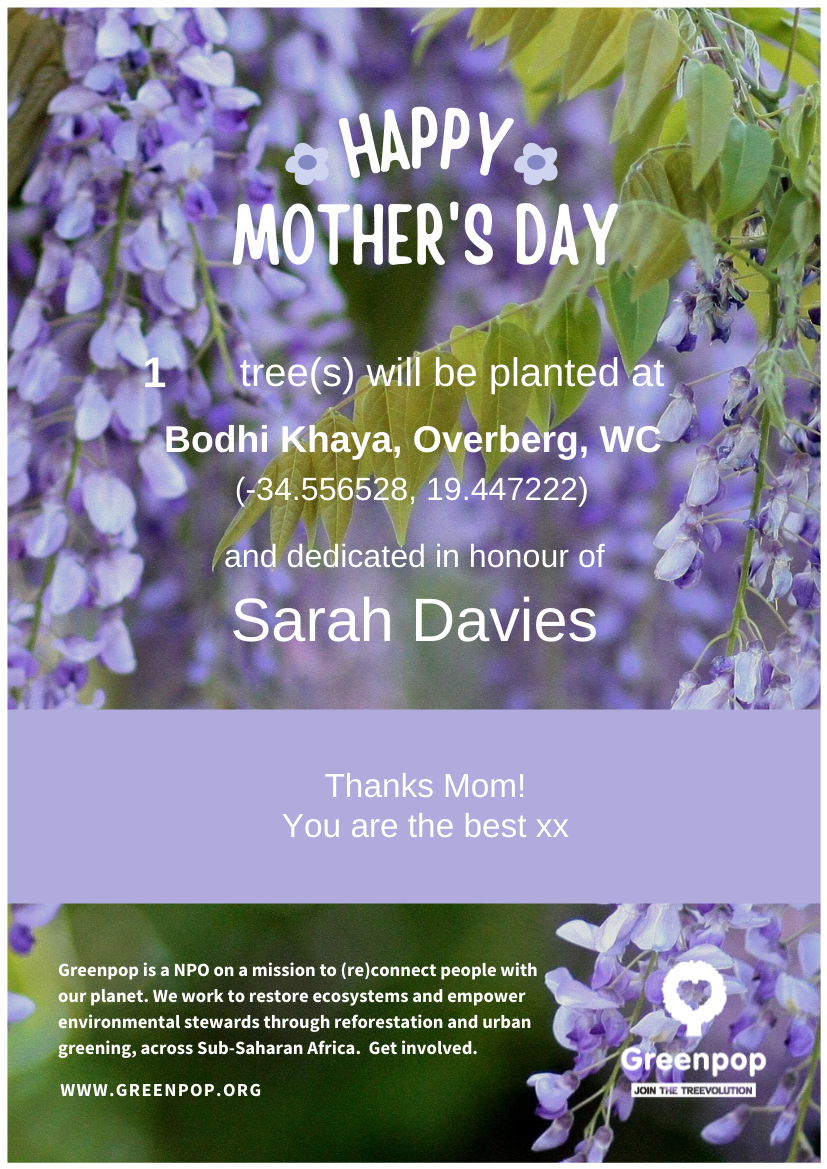 HAPPY
MOTHER'S DAY

1 tree(s) will be planted at

Bodhi Khaya, Overberg, WC

(-34.556528, 19.447222)

and dedicated in honour of

Sarah Davies

Thanks Mom!
You are the best xx

Greenpop is a NPO on a mission to (re)connect people with our planet. We work to restore ecosystems and empower environmental stewards through reforestation and urban greening, across Sub-Saharan Africa. Get involved.

WWW.GREENPOP.ORG

Greenpop
JOIN THE TREEVOLUTION